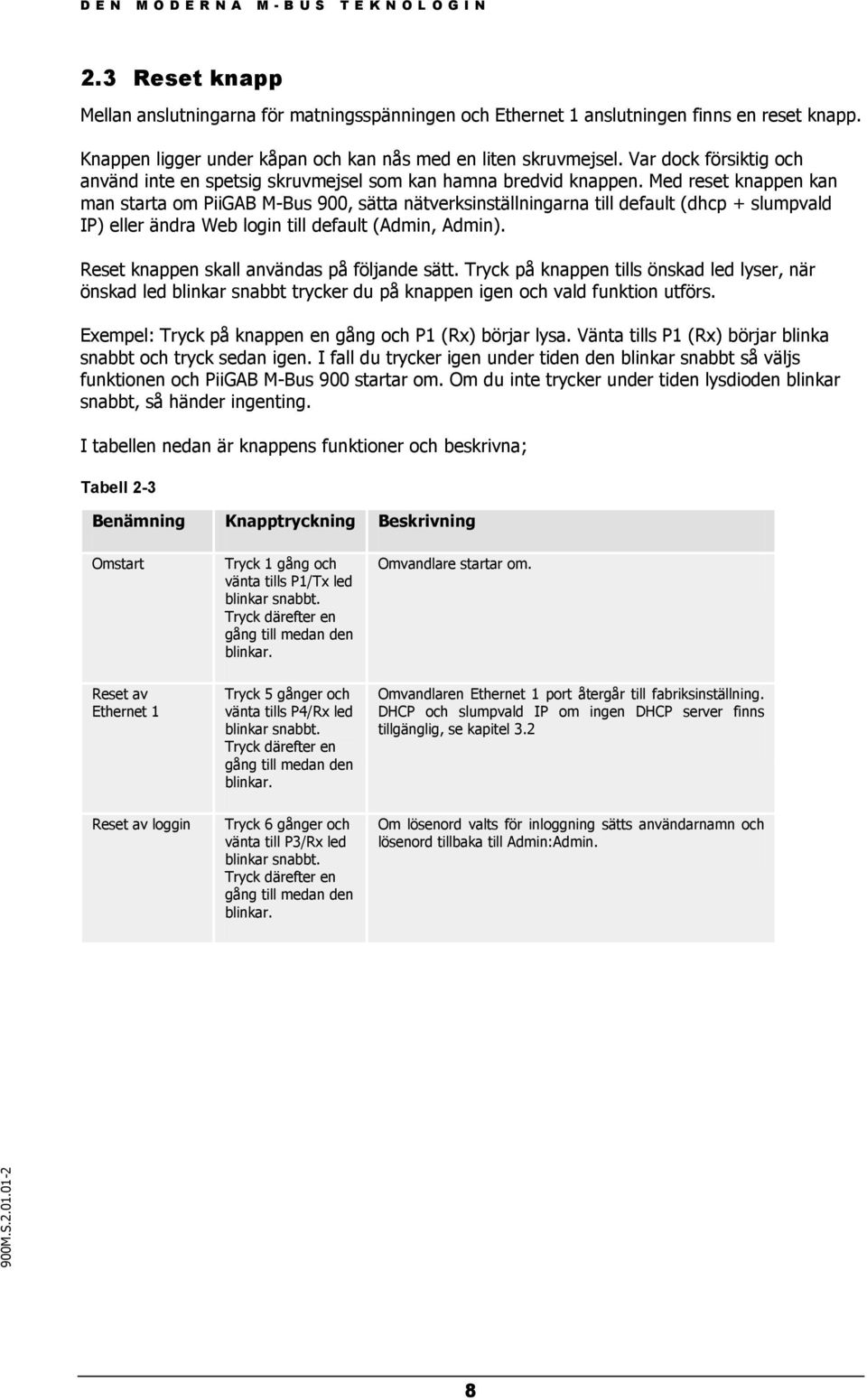 DEN MODERNA M-BUS TEKNOLOGIN

2.3 Reset knapp

Mellan anslutningarna för matningsspänningen och Ethernet 1 anslutningen finns en reset knapp.

Knappen ligger under kåpan och kan nås med en liten skruvmejsel. Var dock försiktig och använd inte en spetsig skruvmejsel som kan hamna bredvid knappen. Med reset knappen kan man starta om PiiGAB M-Bus 900, sätta nätverksinställningarna till default (dhcp + slumpvald IP) eller ändra Web login till default (Admin, Admin).

Reset knappen skall användas på följande sätt. Tryck på knappen tills önskad led lyser, när önskad led blinkar snabbt trycker du på knappen igen och vald funktion utförs.

Exempel: Tryck på knappen en gång och P1 (Rx) börjar lysa. Vänta tills P1 (Rx) börjar blinka snabbt och tryck sedan igen. I fall du trycker igen under tiden den blinkar snabbt så väljs funktionen och PiiGAB M-Bus 900 startar om. Om du inte trycker under tiden lysdioden blinkar snabbt, så händer ingenting.

I tabellen nedan är knappens funktioner och beskrivna;

Tabell 2-3

| Benämning | Knapptryckning | Beskrivning |
|---|---|---|
| Omstart | Tryck 1 gång och vänta tills P1/Tx led blinkar snabbt. Tryck därefter en gång till medan den blinkar. | Omvandlare startar om. |
| Reset av Ethernet 1 | Tryck 5 gånger och vänta tills P4/Rx led blinkar snabbt. Tryck därefter en gång till medan den blinkar. | Omvandlaren Ethernet 1 port återgår till fabriksinställning. DHCP och slumpvald IP om ingen DHCP server finns tillgänglig, se kapitel 3.2 |
| Reset av loggin | Tryck 6 gånger och vänta till P3/Rx led blinkar snabbt. Tryck därefter en gång till medan den blinkar. | Om lösenord valts för inloggning sätts användarnamn och lösenord tillbaka till Admin:Admin. |

900M.S.2.01.01-2

8